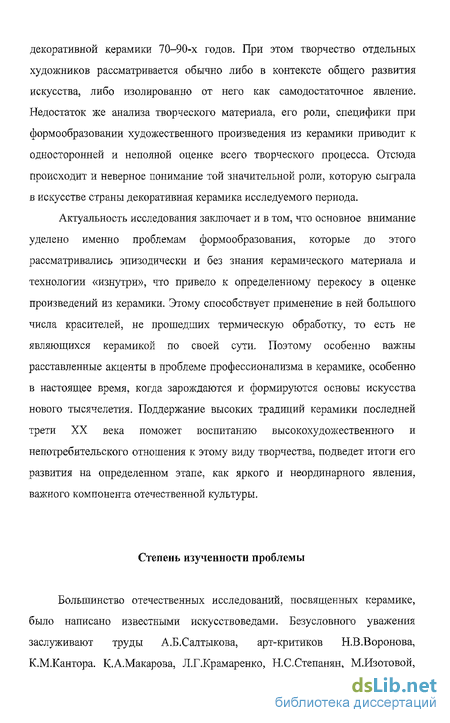 декоративной керамики 70–90-х годов. При этом творчество отдельных художников рассматривается обычно либо в контексте общего развития искусства, либо изолированно от него как самодостаточное явление. Недостаток же анализа творческого материала, его роли, специфики при формообразовании художественного произведения из керамики приводит к односторонней и неполной оценке всего творческого процесса. Отсюда происходит и неверное понимание той значительной роли, которую сыграла в искусстве страны декоративная керамика исследуемого периода.

Актуальность исследования заключает и в том, что основное внимание уделено именно проблемам формообразования, которые до этого рассматривались эпизодически и без знания керамического материала и технологии «изнутри», что привело к определенному перекосу в оценке произведений из керамики. Этому способствует применение в ней большого числа красителей, не прошедших термическую обработку, то есть не являющихся керамикой по своей сути. Поэтому особенно важны расставленные акценты в проблеме профессионализма в керамике, особенно в настоящее время, когда зарождаются и формируются основы искусства нового тысячелетия. Поддержание высоких традиций керамики последней трети XX века поможет воспитанию высокохудожественного и непотребительского отношения к этому виду творчества, подведет итоги его развития на определенном этапе, как яркого и неординарного явления, важного компонента отечественной культуры.

Степень изученности проблемы

Большинство отечественных исследований, посвященных керамике, было написано известными искусствоведами. Безусловного уважения заслуживают труды А.Б.Салтыкова, арт-критиков Н.В.Воронова, К.М.Кантора. К.А.Макарова, Л.Г.Крамаренко, Н.С.Степанян, М.Изотовой,

dsLib.net
библиотека диссертаций